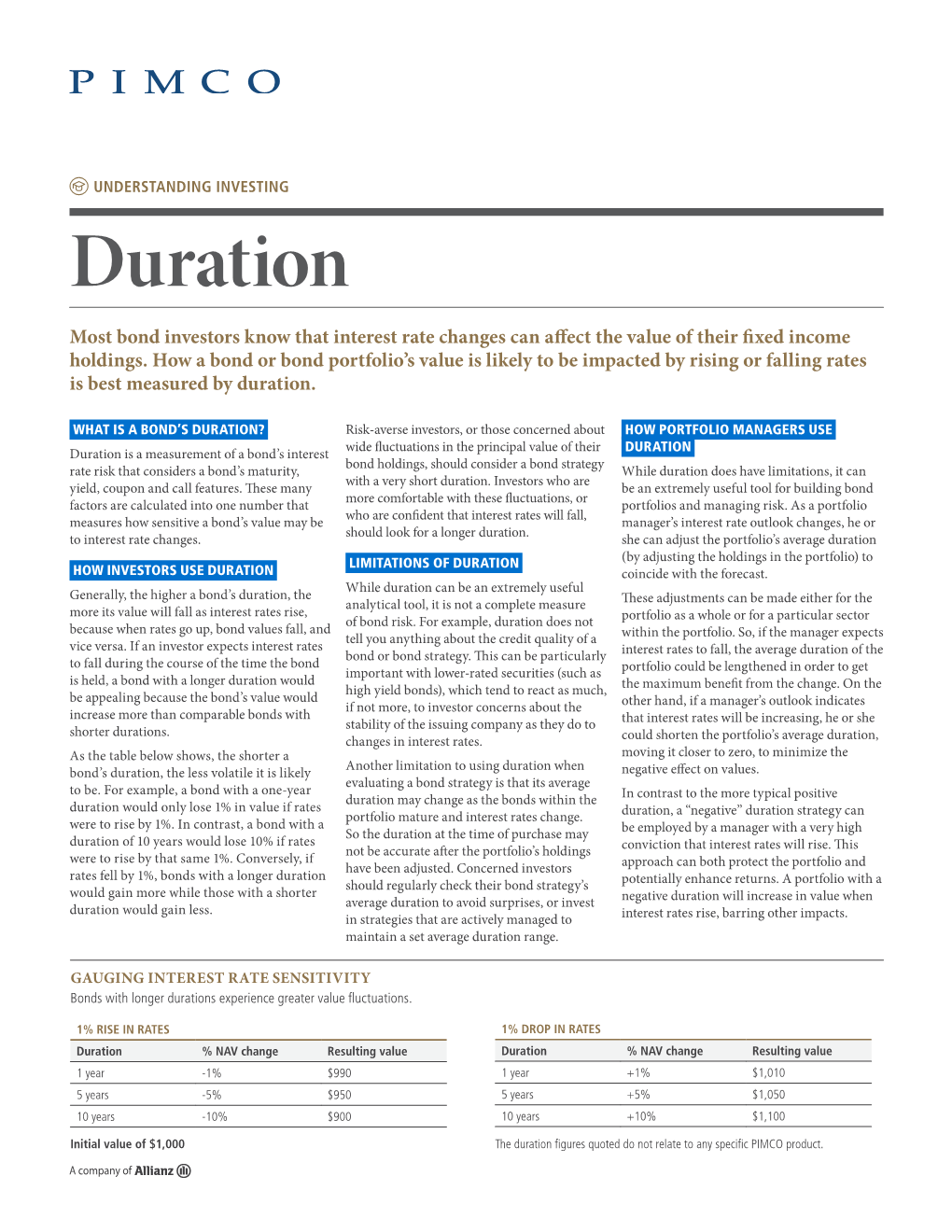 PIMCO

UNDERSTANDING INVESTING

Duration

Most bond investors know that interest rate changes can affect the value of their fixed income holdings. How a bond or bond portfolio's value is likely to be impacted by rising or falling rates is best measured by duration.

WHAT IS A BOND'S DURATION?

Duration is a measurement of a bond's interest rate risk that considers a bond's maturity, yield, coupon and call features. These many factors are calculated into one number that measures how sensitive a bond's value may be to interest rate changes.

HOW INVESTORS USE DURATION

Generally, the higher a bond's duration, the more its value will fall as interest rates rise, because when rates go up, bond values fall, and vice versa. If an investor expects interest rates to fall during the course of the time the bond is held, a bond with a longer duration would be appealing because the bond's value would increase more than comparable bonds with shorter durations.

As the table below shows, the shorter a bond's duration, the less volatile it is likely to be. For example, a bond with a one-year duration would only lose 1% in value if rates were to rise by 1%. In contrast, a bond with a duration of 10 years would lose 10% if rates were to rise by that same 1%. Conversely, if rates fell by 1%, bonds with a longer duration would gain more while those with a shorter duration would gain less.

Risk-averse investors, or those concerned about wide fluctuations in the principal value of their bond holdings, should consider a bond strategy with a very short duration. Investors who are more comfortable with these fluctuations, or who are confident that interest rates will fall, should look for a longer duration.

LIMITATIONS OF DURATION

While duration can be an extremely useful analytical tool, it is not a complete measure of bond risk. For example, duration does not tell you anything about the credit quality of a bond or bond strategy. This can be particularly important with lower-rated securities (such as high yield bonds), which tend to react as much, if not more, to investor concerns about the stability of the issuing company as they do to changes in interest rates.

Another limitation to using duration when evaluating a bond strategy is that its average duration may change as the bonds within the portfolio mature and interest rates change. So the duration at the time of purchase may not be accurate after the portfolio's holdings have been adjusted. Concerned investors should regularly check their bond strategy's average duration to avoid surprises, or invest in strategies that are actively managed to maintain a set average duration range.

HOW PORTFOLIO MANAGERS USE DURATION

While duration does have limitations, it can be an extremely useful tool for building bond portfolios and managing risk. As a portfolio manager's interest rate outlook changes, he or she can adjust the portfolio's average duration (by adjusting the holdings in the portfolio) to coincide with the forecast.

These adjustments can be made either for the portfolio as a whole or for a particular sector within the portfolio. So, if the manager expects interest rates to fall, the average duration of the portfolio could be lengthened in order to get the maximum benefit from the change. On the other hand, if a manager's outlook indicates that interest rates will be increasing, he or she could shorten the portfolio's average duration, moving it closer to zero, to minimize the negative effect on values.

In contrast to the more typical positive duration, a "negative" duration strategy can be employed by a manager with a very high conviction that interest rates will rise. This approach can both protect the portfolio and potentially enhance returns. A portfolio with a negative duration will increase in value when interest rates rise, barring other impacts.

GAUGING INTEREST RATE SENSITIVITY

Bonds with longer durations experience greater value fluctuations.

1% RISE IN RATES

| Duration | % NAV change | Resulting value |
|---|---|---|
| 1 year | -1% | $990 |
| 5 years | -5% | $950 |
| 10 years | -10% | $900 |

Initial value of $1,000

1% DROP IN RATES

| Duration | % NAV change | Resulting value |
|---|---|---|
| 1 year | +1% | $1,010 |
| 5 years | +5% | $1,050 |
| 10 years | +10% | $1,100 |

The duration figures quoted do not relate to any specific PIMCO product.

A company of Allianz